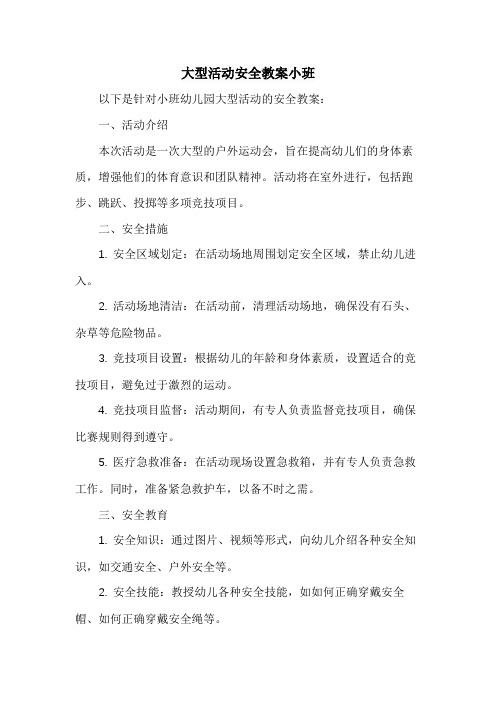 大型活动安全教案小班

以下是针对小班幼儿园大型活动的安全教案：

一、活动介绍

本次活动是一次大型的户外运动会，旨在提高幼儿们的身体素质，增强他们的体育意识和团队精神。活动将在室外进行，包括跑步、跳跃、投掷等多项竞技项目。

二、安全措施

1. 安全区域划定：在活动场地周围划定安全区域，禁止幼儿进入。

2. 活动场地清洁：在活动前，清理活动场地，确保没有石头、杂草等危险物品。

3. 竞技项目设置：根据幼儿的年龄和身体素质，设置适合的竞技项目，避免过于激烈的运动。

4. 竞技项目监督：活动期间，有专人负责监督竞技项目，确保比赛规则得到遵守。

5. 医疗急救准备：在活动现场设置急救箱，并有专人负责急救工作。同时，准备紧急救护车，以备不时之需。

三、安全教育

1. 安全知识：通过图片、视频等形式，向幼儿介绍各种安全知识，如交通安全、户外安全等。

2. 安全技能：教授幼儿各种安全技能，如如何正确穿戴安全帽、如何正确穿戴安全绳等。